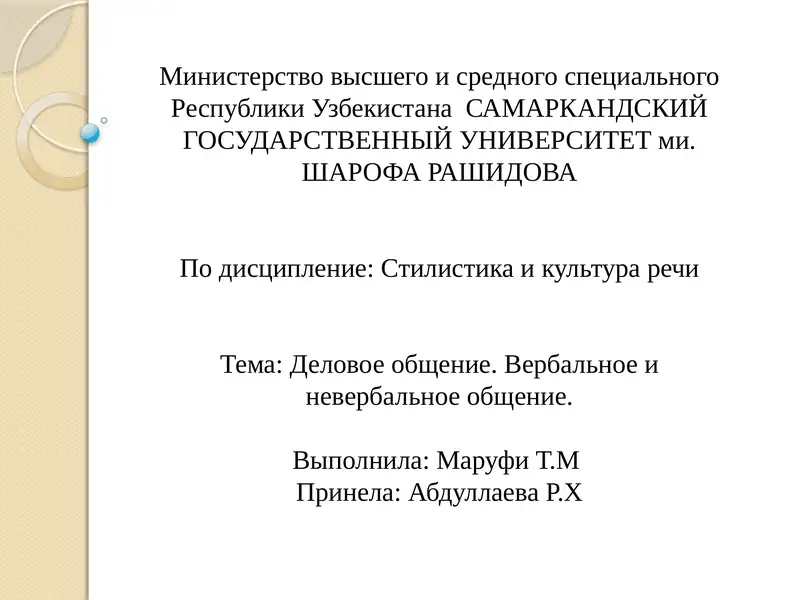 Министерство высшего и средного специального Республики Узбекистана САМАРКАНДСКИЙ ГОСУДАРСТВЕННЫЙ УНИВЕРСИТЕТ ми. ШАРОФА РАШИДОВА

По дисципление: Стилистика и культура речи

Тема: Деловое общение. Вербальное и невербальное общение.

Выполнила: Маруфи Т.М
Принела: Абдуллаева Р.Х